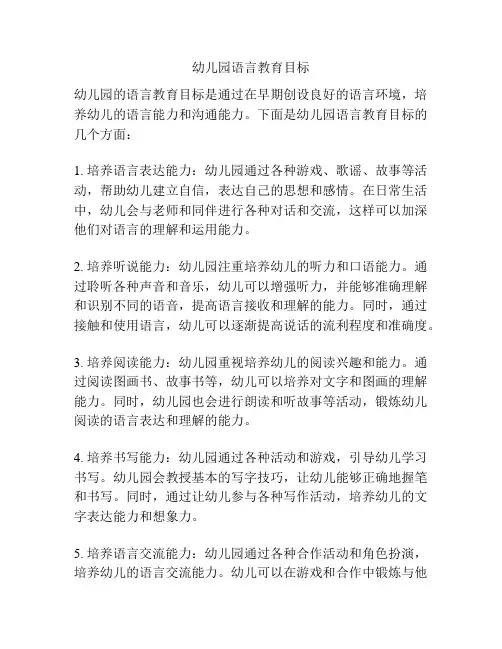 幼儿园语言教育目标

幼儿园的语言教育目标是通过在早期创设良好的语言环境，培养幼儿的语言能力和沟通能力。下面是幼儿园语言教育目标的几个方面：

1. 培养语言表达能力：幼儿园通过各种游戏、歌谣、故事等活动，帮助幼儿建立自信，表达自己的思想和感情。在日常生活中，幼儿会与老师和同伴进行各种对话和交流，这样可以加深他们对语言的理解和运用能力。

2. 培养听说能力：幼儿园注重培养幼儿的听力和口语能力。通过聆听各种声音和音乐，幼儿可以增强听力，并能够准确理解和识别不同的语音，提高语言接收和理解的能力。同时，通过接触和使用语言，幼儿可以逐渐提高说话的流利程度和准确度。

3. 培养阅读能力：幼儿园重视培养幼儿的阅读兴趣和能力。通过阅读图画书、故事书等，幼儿可以培养对文字和图画的理解能力。同时，幼儿园也会进行朗读和听故事等活动，锻炼幼儿阅读的语言表达和理解的能力。

4. 培养书写能力：幼儿园通过各种活动和游戏，引导幼儿学习书写。幼儿园会教授基本的写字技巧，让幼儿能够正确地握笔和书写。同时，通过让幼儿参与各种写作活动，培养幼儿的文字表达能力和想象力。

5. 培养语言交流能力：幼儿园通过各种合作活动和角色扮演，培养幼儿的语言交流能力。幼儿可以在游戏和合作中锻炼与他